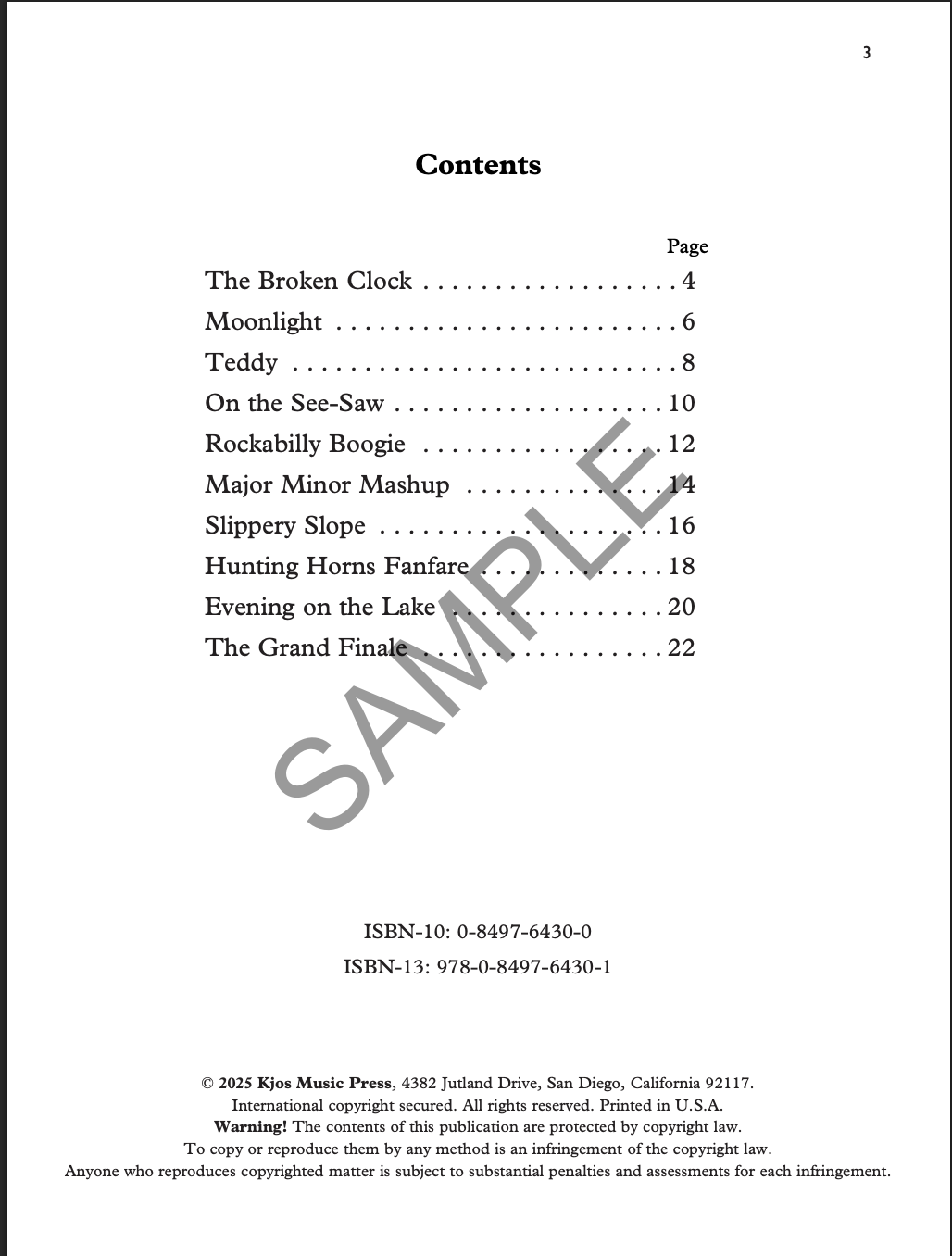 3

Contents

Page

The Broken Clock 4

Moonlight 6

Teddy 8

On the See-Saw 10

Rockabilly Boogie 12

Major Minor Mashup 14

Slippery Slope 16

Hunting Horns Fanfare 18

Evening on the Lake 20

The Grand Finale 22

ISBN-10: 0-8497-6430-0

ISBN-13: 978-0-8497-6430-1

© 2025 Kjos Music Press, 4382 Jutland Drive, San Diego, California 92117.
International copyright secured. All rights reserved. Printed in U.S.A.
Warning! The contents of this publication are protected by copyright law.
To copy or reproduce them by any method is an infringement of the copyright law.
Anyone who reproduces copyrighted matter is subject to substantial penalties and assessments for each infringement.

SAMPLE